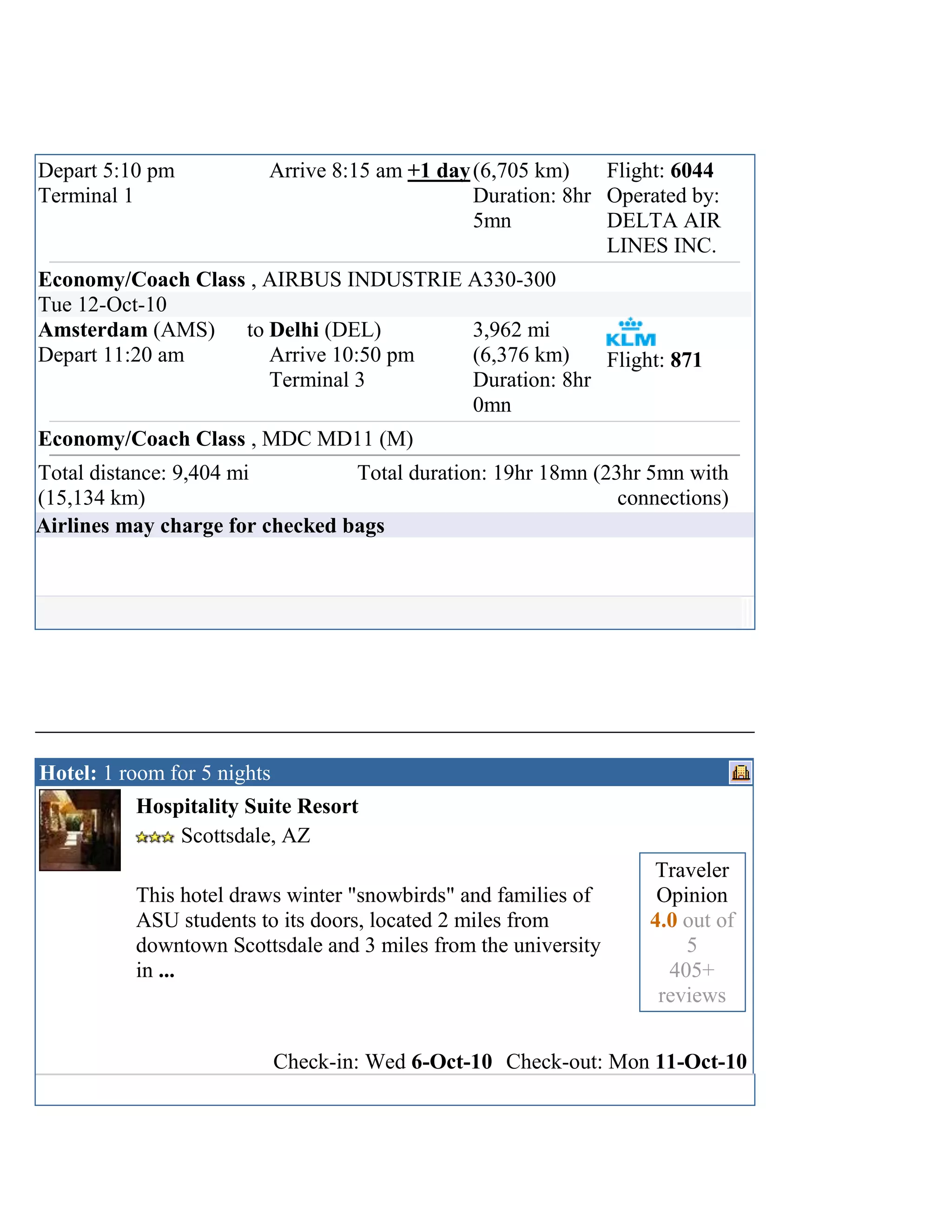 Depart 5:10 pm
Terminal 1

Arrive 8:15 am +1 day

(6,705 km)
Duration: 8hr 5mn

Flight: 6044
Operated by: DELTA AIR LINES INC.

Economy/Coach Class , AIRBUS INDUSTRIE A330-300

Tue 12-Oct-10

Amsterdam (AMS)
Depart 11:20 am

to Delhi (DEL)
Arrive 10:50 pm
Terminal 3

3,962 mi
(6,376 km)
Duration: 8hr 0mn

KLM
Flight: 871

Economy/Coach Class , MDC MD11 (M)

Total distance: 9,404 mi (15,134 km)

Total duration: 19hr 18mn (23hr 5mn with connections)

Airlines may charge for checked bags

Hotel: 1 room for 5 nights

Hospitality Suite Resort

Scottsdale, AZ

This hotel draws winter "snowbirds" and families of ASU students to its doors, located 2 miles from downtown Scottsdale and 3 miles from the university in ...

Traveler Opinion
4.0 out of 5
405+ reviews

Check-in: Wed 6-Oct-10 Check-out: Mon 11-Oct-10